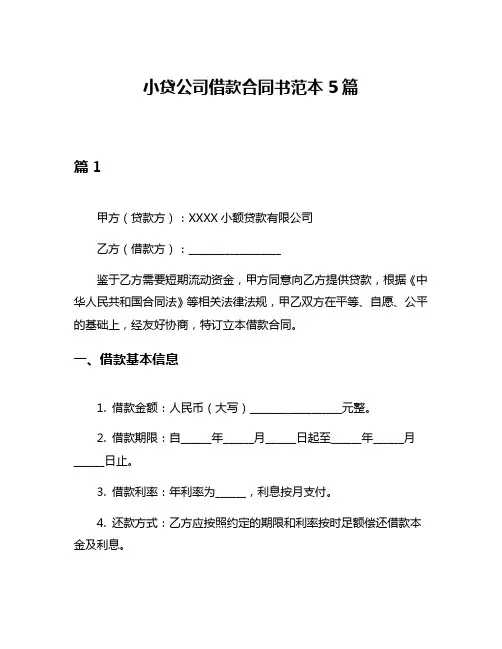 小贷公司借款合同书范本 5 篇

篇 1

甲方（贷款方）：XXXX 小额贷款有限公司

乙方（借款方）：________________

鉴于乙方需要短期流动资金，甲方同意向乙方提供贷款，根据《中华人民共和国合同法》等相关法律法规，甲乙双方在平等、自愿、公平的基础上，经友好协商，特订立本借款合同。

一、借款基本信息

1. 借款金额：人民币（大写）________________元整。

2. 借款期限：自_____年_____月_____日起至_____年_____月_____日止。

3. 借款利率：年利率为_____，利息按月支付。

4. 还款方式：乙方应按照约定的期限和利率按时足额偿还借款本金及利息。